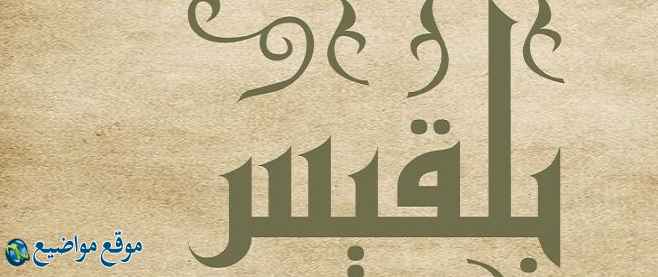 بلقيس

موقع مواضيع